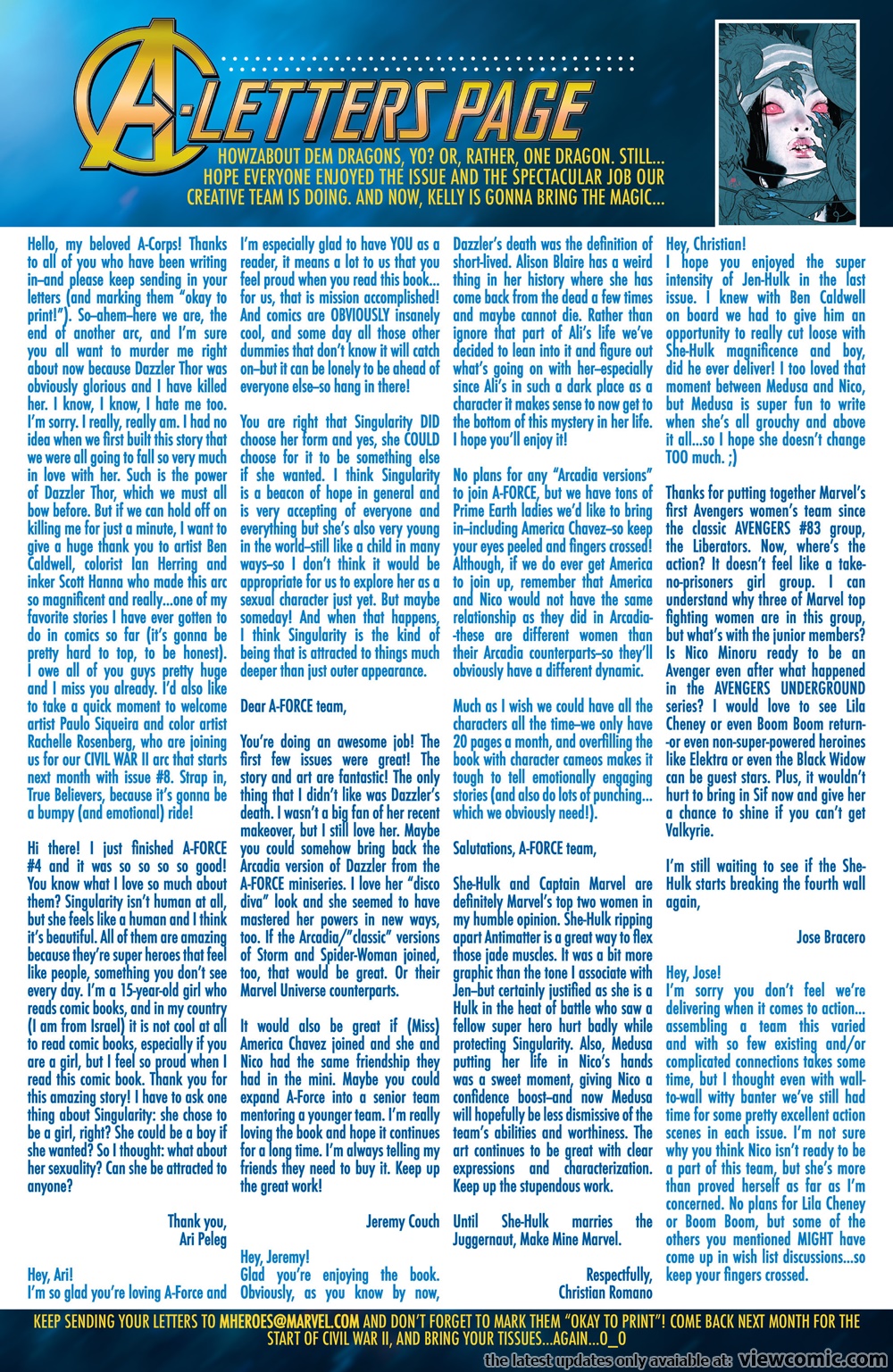 A-LETTERS PAGE

HOWZABOUT DEM DRAGONS, YO? OR, RATHER, ONE DRAGON. STILL... HOPE EVERYONE ENJOYED THE ISSUE AND THE SPECTACULAR JOB OUR CREATIVE TEAM IS DOING. AND NOW, KELLY IS GONNA BRING THE MAGIC...

Hello, my beloved A-Corps! Thanks to all of you who have been writing in–and please keep sending in your letters (and marking them "okay to print!"). So–ahem–here we are, the end of another arc, and I'm sure you all want to murder me right about now because Dazzler Thor was obviously glorious and I have killed her. I know, I know, I hate me too. I'm sorry. I really, really am. I had no idea when we first built this story that we were all going to fall so very much in love with her. Such is the power of Dazzler Thor, which we must all bow before. But if we can hold off on killing me for just a minute, I want to give a huge thank you to artist Ben Caldwell, colorist Ian Herring and inker Scott Hanna who made this arc so magnificent and really...one of my favorite stories I have ever gotten to do in comics so far (it's gonna be pretty hard to top, to be honest). I owe all of you guys pretty huge and I miss you already. I'd also like to take a quick moment to welcome artist Paulo Siqueira and color artist Rachelle Rosenberg, who are joining us for our CIVIL WAR II arc that starts next month with issue #8. Strap in, True Believers, because it's gonna be a bumpy (and emotional) ride!

Hi there! I just finished A-FORCE #4 and it was so so so so good! You know what I love so much about them? Singularity isn't human at all, but she feels like a human and I think it's beautiful. All of them are amazing because they're super heroes that feel like people, something you don't see every day. I'm a 15-year-old girl who reads comic books, and in my country (I am from Israel) it is not cool at all to read comic books, especially if you are a girl, but I feel so proud when I read this comic book. Thank you for this amazing story! I have to ask one thing about Singularity: she chose to be a girl, right? She could be a boy if she wanted? So I thought: what about her sexuality? Can she be attracted to anyone?

Thank you,
Ari Peleg

Hey, Ari!
I'm so glad you're loving A-Force and I'm especially glad to have YOU as a reader, it means a lot to us that you feel proud when you read this book... for us, that is mission accomplished! And comics are OBVIOUSLY insanely cool, and some day all those other dummies that don't know it will catch on–but it can be lonely to be ahead of everyone else–so hang in there!

You are right that Singularity DID choose her form and yes, she COULD choose for it to be something else if she wanted. I think Singularity is a beacon of hope in general and is very accepting of everyone and everything but she's also very young in the world–still like a child in many ways–so I don't think it would be appropriate for us to explore her as a sexual character just yet. But maybe someday! And when that happens, I think Singularity is the kind of being that is attracted to things much deeper than just outer appearance.

Dear A-FORCE team,

You're doing an awesome job! The first few issues were great! The story and art are fantastic! The only thing that I didn't like was Dazzler's death. I wasn't a big fan of her recent makeover, but I still love her. Maybe you could somehow bring back the Arcadia version of Dazzler from the A-FORCE miniseries. I love her "disco diva" look and she seemed to have mastered her powers in new ways, too. If the Arcadia/"classic" versions of Storm and Spider-Woman joined, too, that would be great. Or their Marvel Universe counterparts.

It would also be great if (Miss) America Chavez joined and she and Nico had the same friendship they had in the mini. Maybe you could expand A-Force into a senior team mentoring a younger team. I'm really loving the book and hope it continues for a long time. I'm always telling my friends they need to buy it. Keep up the great work!

Jeremy Couch

Hey, Jeremy!
Glad you're enjoying the book. Obviously, as you know by now, Dazzler's death was the definition of short-lived. Alison Blaire has a weird thing in her history where she has come back from the dead a few times and maybe cannot die. Rather than ignore that part of Ali's life we've decided to lean into it and figure out what's going on with her–especially since Ali's in such a dark place as a character it makes sense to now get to the bottom of this mystery in her life. I hope you'll enjoy it!

No plans for any "Arcadia versions" to join A-FORCE, but we have tons of Prime Earth ladies we'd like to bring in–including America Chavez–so keep your eyes peeled and fingers crossed! Although, if we do ever get America to join up, remember that America and Nico would not have the same relationship as they did in Arcadia--these are different women than their Arcadia counterparts–so they'll obviously have a different dynamic.

Much as I wish we could have all the characters all the time–we only have 20 pages a month, and overfilling the book with character cameos makes it tough to tell emotionally engaging stories (and also do lots of punching... which we obviously need!).

Salutations, A-FORCE team,

She-Hulk and Captain Marvel are definitely Marvel's top two women in my humble opinion. She-Hulk ripping apart Antimatter is a great way to flex those jade muscles. It was a bit more graphic than the tone I associate with Jen–but certainly justified as she is a Hulk in the heat of battle who saw a fellow super hero hurt badly while protecting Singularity. Also, Medusa putting her life in Nico's hands was a sweet moment, giving Nico a confidence boost–and now Medusa will hopefully be less dismissive of the team's abilities and worthiness. The art continues to be great with clear expressions and characterization. Keep up the stupendous work.

Until She-Hulk marries the Juggernaut, Make Mine Marvel.

Respectfully,
Christian Romano

Hey, Christian!
I hope you enjoyed the super intensity of Jen-Hulk in the last issue. I knew with Ben Caldwell on board we had to give him an opportunity to really cut loose with She-Hulk magnificence and boy, did he ever deliver! I too loved that moment between Medusa and Nico, but Medusa is super fun to write when she's all grouchy and above it all...so I hope she doesn't change TOO much. ;)

Thanks for putting together Marvel's first Avengers women's team since the classic AVENGERS #83 group, the Liberators. Now, where's the action? It doesn't feel like a take-no-prisoners girl group. I can understand why three of Marvel top fighting women are in this group, but what's with the junior members? Is Nico Minoru ready to be an Avenger even after what happened in the AVENGERS UNDERGROUND series? I would love to see Lila Cheney or even Boom Boom return--or even non-super-powered heroines like Elektra or even the Black Widow can be guest stars. Plus, it wouldn't hurt to bring in Sif now and give her a chance to shine if you can't get Valkyrie.

I'm still waiting to see if the She-Hulk starts breaking the fourth wall again,

Jose Bracero

Hey, Jose!
I'm sorry you don't feel we're delivering when it comes to action... assembling a team this varied and with so few existing and/or complicated connections takes some time, but I thought even with wall-to-wall witty banter we've still had time for some pretty excellent action scenes in each issue. I'm not sure why you think Nico isn't ready to be a part of this team, but she's more than proved herself as far as I'm concerned. No plans for Lila Cheney or Boom Boom, but some of the others you mentioned MIGHT have come up in wish list discussions...so keep your fingers crossed.

KEEP SENDING YOUR LETTERS TO MHEROES@MARVEL.COM AND DON'T FORGET TO MARK THEM "OKAY TO PRINT"! COME BACK NEXT MONTH FOR THE START OF CIVIL WAR II, AND BRING YOUR TISSUES...AGAIN...O_O

the latest updates only avaiable at: viewcomic.com